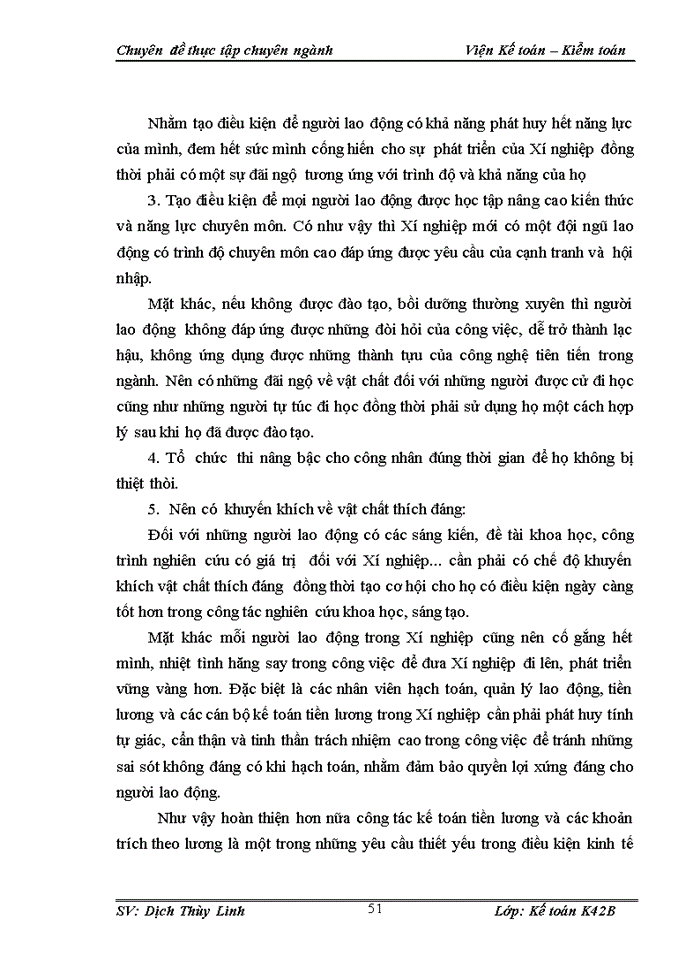 Chuyên đề thực tập chuyên ngành

Viện Kế toán – Kiểm toán

Nhằm tạo điều kiện để người lao động có khả năng phát huy hết năng lực của mình, đem hết sức mình cống hiến cho sự phát triển của Xí nghiệp đồng thời phải có một sự đãi ngộ tương ứng với trình độ và khả năng của họ

3. Tạo điều kiện để mọi người lao động được học tập nâng cao kiến thức và năng lực chuyên môn. Có như vậy thì Xí nghiệp mới có một đội ngũ lao động có trình độ chuyên môn cao đáp ứng được yêu cầu của cạnh tranh và hội nhập.

Mặt khác, nếu không được đào tạo, bồi dưỡng thường xuyên thì người lao động không đáp ứng được những đòi hỏi của công việc, dễ trở thành lạc hậu, không ứng dụng được những thành tựu của công nghệ tiên tiến trong ngành. Nên có những đãi ngộ về vật chất đối với những người được cử đi học cũng như những người tự túc đi học đồng thời phải sử dụng họ một cách hợp lý sau khi họ đã được đào tạo.

4. Tổ chức thi nâng bậc cho công nhân đúng thời gian để họ không bị thiệt thòi.

5. Nên có khuyến khích về vật chất thích đáng:

Đối với những người lao động có các sáng kiến, đề tài khoa học, công trình nghiên cứu có giá trị đối với Xí nghiệp... cần phải có chế độ khuyến khích vật chất thích đáng đồng thời tạo cơ hội cho họ có điều kiện ngày càng tốt hơn trong công tác nghiên cứu khoa học, sáng tạo.

Mặt khác mỗi người lao động trong Xí nghiệp cũng nên cố gắng hết mình, nhiệt tình hăng say trong công việc để đưa Xí nghiệp đi lên, phát triển vững vàng hơn. Đặc biệt là các nhân viên hạch toán, quản lý lao động, tiền lương và các cán bộ kế toán tiền lương trong Xí nghiệp cần phải phát huy tính tự giác, cẩn thận và tinh thần trách nhiệm cao trong công việc để tránh những sai sót không đáng có khi hạch toán, nhằm đảm bảo quyền lợi xứng đáng cho người lao động.

Như vậy hoàn thiện hơn nữa công tác kế toán tiền lương và các khoản trích theo lương là một trong những yêu cầu thiết yếu trong điều kiện kinh tế

SV: Dịch Thùy Linh

51

Lớp: Kế toán K42B